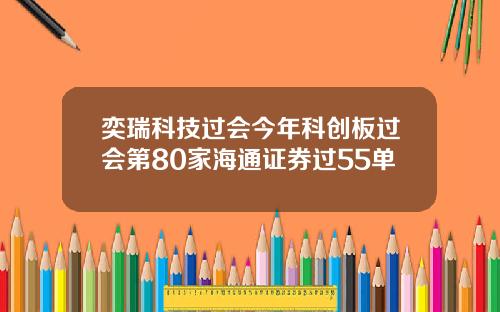 奕瑞科技过会今年科创板过会第80家海通证券过55单